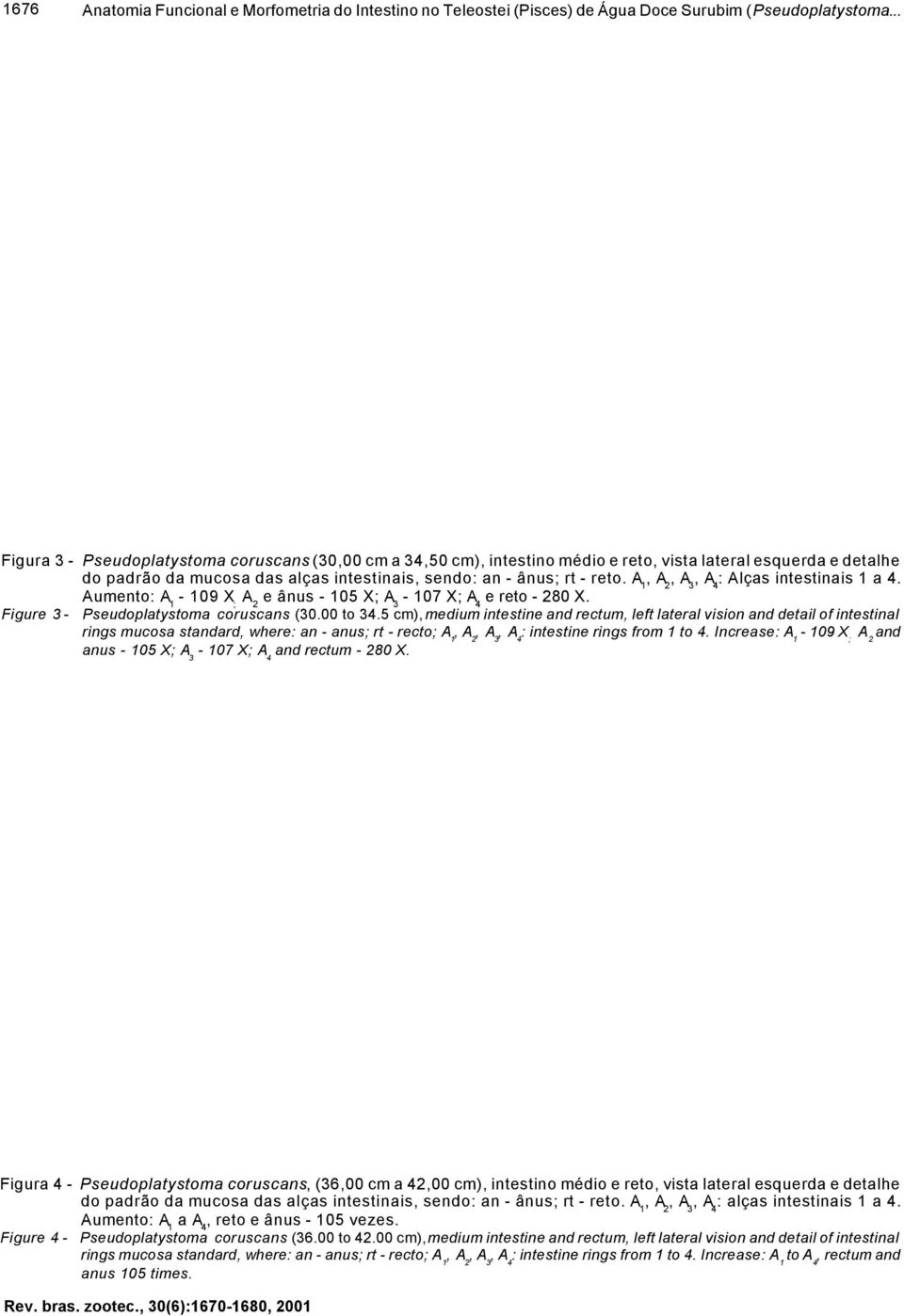 1676 Anatomia Funcional e Morfometria do Intestino no Teleostei (Pisces) de Água Doce Surubim (Pseudoplatystoma...

Figura 3 - Pseudoplatystoma coruscans (30,00 cm a 34,50 cm), intestino médio e reto, vista lateral esquerda e detalhe do padrão da mucosa das alças intestinais, sendo: an - ânus; rt - reto. $A_1$, $A_2$, $A_3$, $A_4$: Alças intestinais 1 a 4. Aumento: $A_1$ - 109 X; $A_2$ e ânus - 105 X; $A_3$ - 107 X; $A_4$ e reto - 280 X.

Figure 3 - Pseudoplatystoma coruscans (30.00 to 34.5 cm), medium intestine and rectum, left lateral vision and detail of intestinal rings mucosa standard, where: an - anus; rt - recto; $A_1$, $A_2$, $A_3$, $A_4$: intestine rings from 1 to 4. Increase: $A_1$ - 109 X; $A_2$ and anus - 105 X; $A_3$ - 107 X; $A_4$ and rectum - 280 X.

Figura 4 - Pseudoplatystoma coruscans, (36,00 cm a 42,00 cm), intestino médio e reto, vista lateral esquerda e detalhe do padrão da mucosa das alças intestinais, sendo: an - ânus; rt - reto. $A_1$, $A_2$, $A_3$, $A_4$: alças intestinais 1 a 4. Aumento: $A_1$ a $A_4$, reto e ânus - 105 vezes.

Figure 4 - Pseudoplatystoma coruscans (36.00 to 42.00 cm), medium intestine and rectum, left lateral vision and detail of intestinal rings mucosa standard, where: an - anus; rt - recto; $A_1$, $A_2$, $A_3$, $A_4$: intestine rings from 1 to 4. Increase: $A_1$ to $A_4$, rectum and anus 105 times.

Rev. bras. zootec., 30(6):1670-1680, 2001